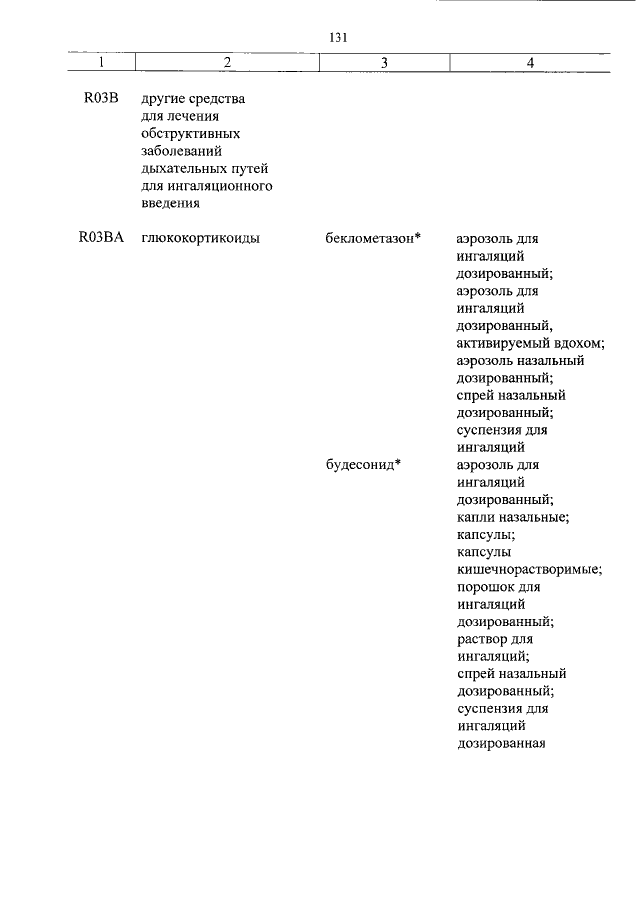 131

| 1 | 2 | 3 | 4 |
|---|---|---|---|
| R03B | другие средства для лечения обструктивных заболеваний дыхательных путей для ингаляционного введения | | |
| R03BA | глюкокортикоиды | беклометазон* | аэрозоль для ингаляций дозированный; аэрозоль для ингаляций дозированный, активируемый вдохом; аэрозоль назальный дозированный; спрей назальный дозированный; суспензия для ингаляций |
| | | будесонид* | аэрозоль для ингаляций дозированный; капли назальные; капсулы; капсулы кишечнорастворимые; порошок для ингаляций дозированный; раствор для ингаляций; спрей назальный дозированный; суспензия для ингаляций дозированная |